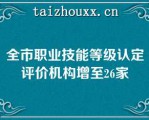 taizhouxx.cn

全市职业技能等级认定评价机构增至26家